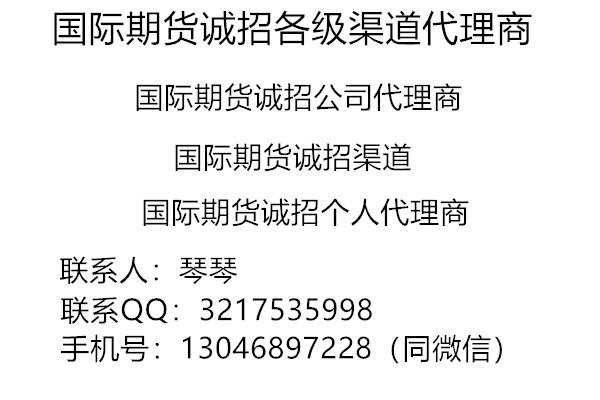 国际期货诚招各级渠道代理商

国际期货诚招公司代理商

国际期货诚招渠道

国际期货诚招个人代理商

联系人：琴琴
联系QQ：3217535998
手机号：13046897228（同微信）